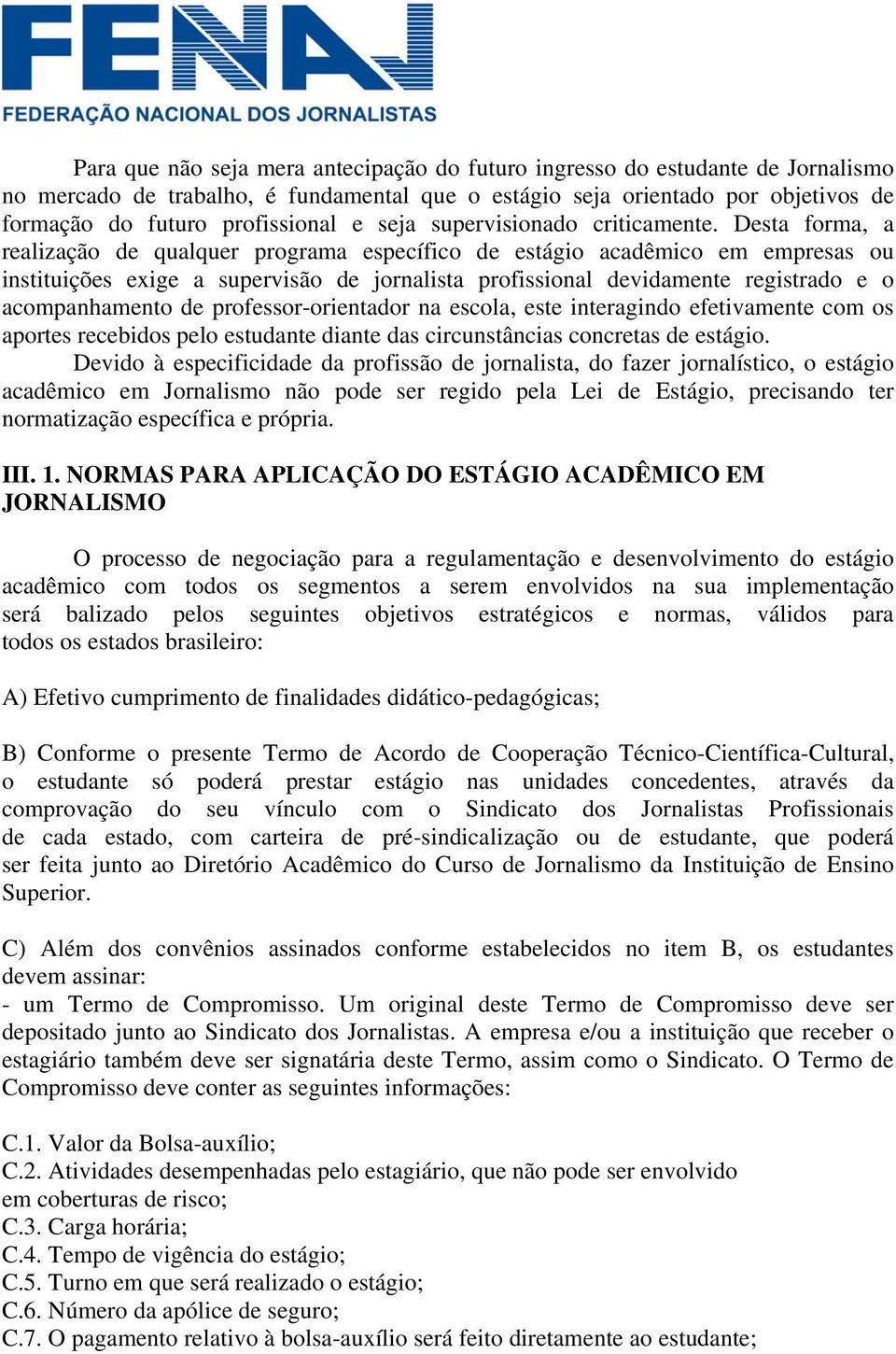 FENAJ
FEDERAÇÃO NACIONAL DOS JORNALISTAS

Para que não seja mera antecipação do futuro ingresso do estudante de Jornalismo no mercado de trabalho, é fundamental que o estágio seja orientado por objetivos de formação do futuro profissional e seja supervisionado criticamente. Desta forma, a realização de qualquer programa específico de estágio acadêmico em empresas ou instituições exige a supervisão de jornalista profissional devidamente registrado e o acompanhamento de professor-orientador na escola, este interagindo efetivamente com os aportes recebidos pelo estudante diante das circunstâncias concretas de estágio.

Devido à especificidade da profissão de jornalista, do fazer jornalístico, o estágio acadêmico em Jornalismo não pode ser regido pela Lei de Estágio, precisando ter normatização específica e própria.

III. 1. NORMAS PARA APLICAÇÃO DO ESTÁGIO ACADÊMICO EM JORNALISMO

O processo de negociação para a regulamentação e desenvolvimento do estágio acadêmico com todos os segmentos a serem envolvidos na sua implementação será balizado pelos seguintes objetivos estratégicos e normas, válidos para todos os estados brasileiro:

A) Efetivo cumprimento de finalidades didático-pedagógicas;

B) Conforme o presente Termo de Acordo de Cooperação Técnico-Científica-Cultural, o estudante só poderá prestar estágio nas unidades concedentes, através da comprovação do seu vínculo com o Sindicato dos Jornalistas Profissionais de cada estado, com carteira de pré-sindicalização ou de estudante, que poderá ser feita junto ao Diretório Acadêmico do Curso de Jornalismo da Instituição de Ensino Superior.

C) Além dos convênios assinados conforme estabelecidos no item B, os estudantes devem assinar:
- um Termo de Compromisso. Um original deste Termo de Compromisso deve ser depositado junto ao Sindicato dos Jornalistas. A empresa e/ou a instituição que receber o estagiário também deve ser signatária deste Termo, assim como o Sindicato. O Termo de Compromisso deve conter as seguintes informações:

C.1. Valor da Bolsa-auxílio;
C.2. Atividades desempenhadas pelo estagiário, que não pode ser envolvido em coberturas de risco;
C.3. Carga horária;
C.4. Tempo de vigência do estágio;
C.5. Turno em que será realizado o estágio;
C.6. Número da apólice de seguro;
C.7. O pagamento relativo à bolsa-auxílio será feito diretamente ao estudante;